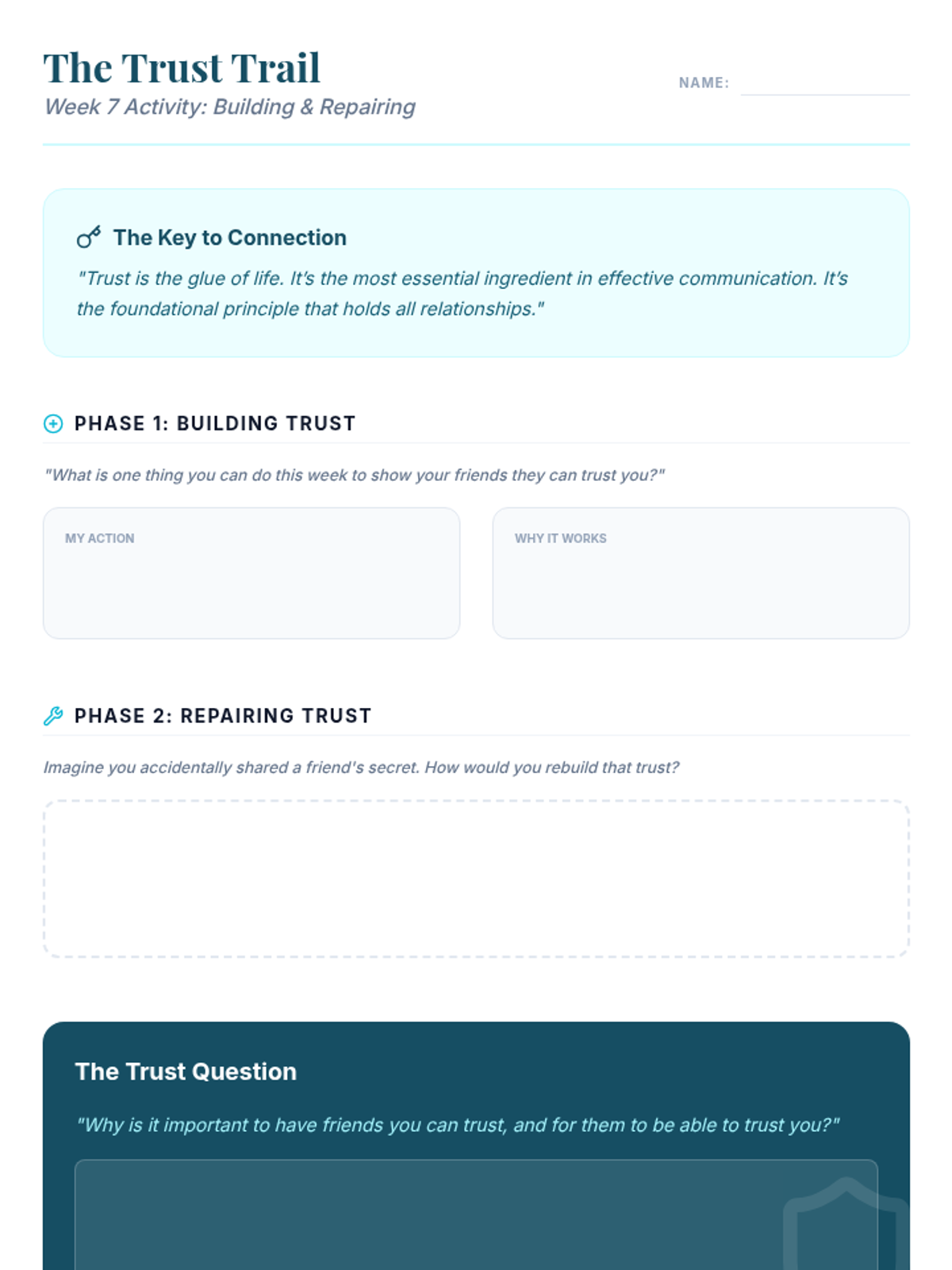 The Trust Trail
Week 7 Activity: Building & Repairing

NAME:

The Key to Connection
"Trust is the glue of life. It's the most essential ingredient in effective communication. It's the foundational principle that holds all relationships."

PHASE 1: BUILDING TRUST
"What is one thing you can do this week to show your friends they can trust you?"

MY ACTION

WHY IT WORKS

PHASE 2: REPAIRING TRUST
Imagine you accidentally shared a friend's secret. How would you rebuild that trust?

The Trust Question
"Why is it important to have friends you can trust, and for them to be able to trust you?"